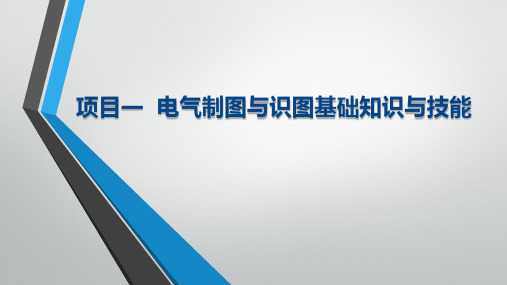 项目一  电气制图与识图基础知识与技能